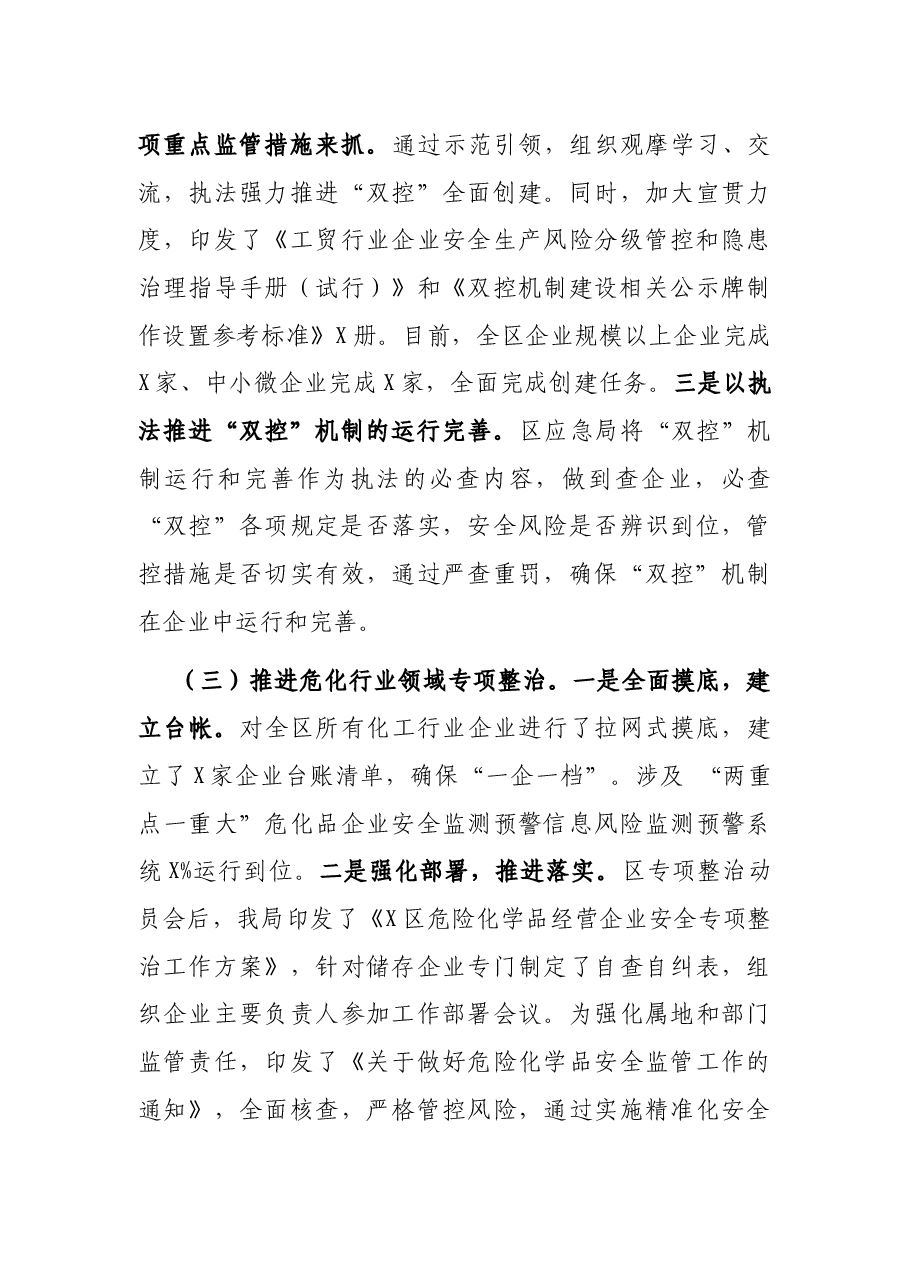 项重点监管措施来抓。通过示范引领，组织观摩学习、交流，执法强力推进“双控”全面创建。同时，加大宣贯力度，印发了《工贸行业企业安全生产风险分级管控和隐患治理指导手册（试行）》和《双控机制建设相关公示牌制作设置参考标准》X册。目前，全区企业规模以上企业完成X家、中小微企业完成X家，全面完成创建任务。三是以执法推进“双控”机制的运行完善。区应急局将“双控”机制运行和完善作为执法的必查内容，做到查企业，必查“双控”各项规定是否落实，安全风险是否辨识到位，管控措施是否切实有效，通过严查重罚，确保“双控”机制在企业中运行和完善。

（三）推进危化行业领域专项整治。一是全面摸底，建立台帐。对全区所有化工行业企业进行了拉网式摸底，建立了X家企业台账清单，确保“一企一档”。涉及“两重点一重大”危化品企业安全监测预警信息风险监测预警系统X%运行到位。二是强化部署，推进落实。区专项整治动员会后，我局印发了《X区危险化学品经营企业安全专项整治工作方案》，针对储存企业专门制定了自查自纠表，组织企业主要负责人参加工作部署会议。为强化属地和部门监管责任，印发了《关于做好危险化学品安全监管工作的通知》，全面核查，严格管控风险，通过实施精准化安全